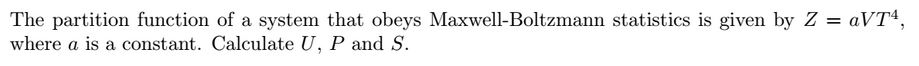 The partition function of a system that obeys Maxwell-Boltzmann statistics is given by $Z = aVT^4$, where $a$ is a constant. Calculate $U$, $P$ and $S$.